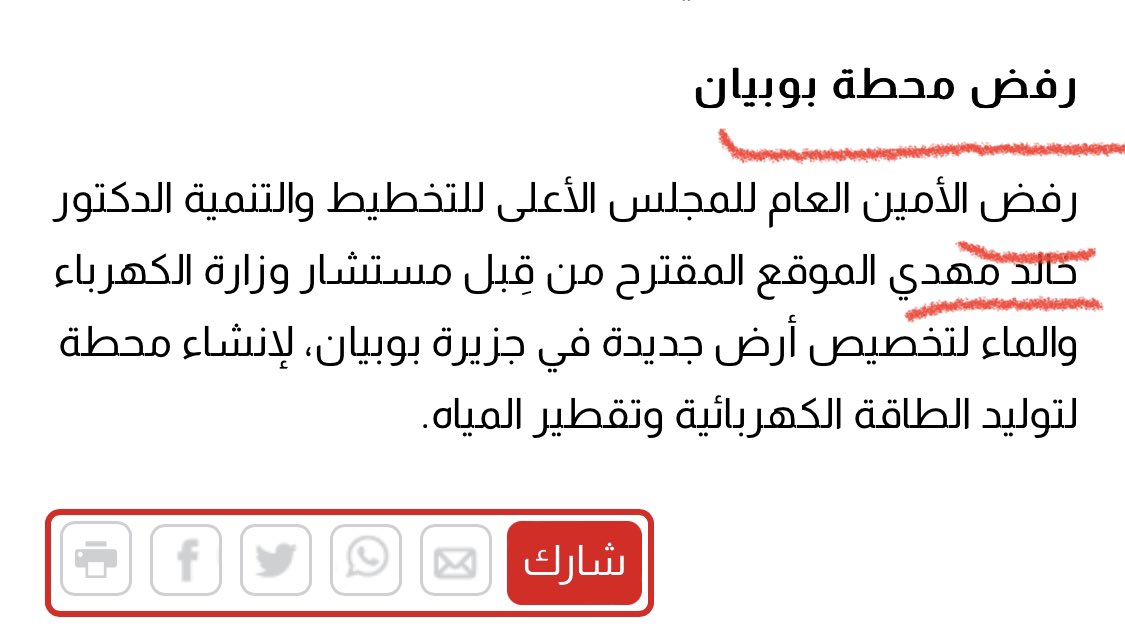 رفض محطة بوبيان

رفض الأمين العام للمجلس الأعلى للتخطيط والتنمية الدكتور خالد مهدي الموقع المقترح من قِبل مستشار وزارة الكهرباء والماء لتخصيص أرض جديدة في جزيرة بوبيان، لإنشاء محطة لتوليد الطاقة الكهربائية وتقطير المياه.

شارك